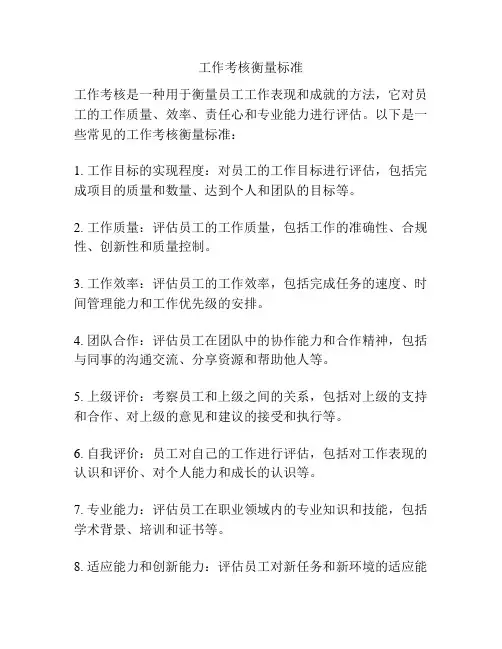 工作考核衡量标准

工作考核是一种用于衡量员工工作表现和成就的方法，它对员工的工作质量、效率、责任心和专业能力进行评估。以下是一些常见的工作考核衡量标准：

1. 工作目标的实现程度：对员工的工作目标进行评估，包括完成项目的质量和数量、达到个人和团队的目标等。

2. 工作质量：评估员工的工作质量，包括工作的准确性、合规性、创新性和质量控制。

3. 工作效率：评估员工的工作效率，包括完成任务的速度、时间管理能力和工作优先级的安排。

4. 团队合作：评估员工在团队中的协作能力和合作精神，包括与同事的沟通交流、分享资源和帮助他人等。

5. 上级评价：考察员工和上级之间的关系，包括对上级的支持和合作、对上级的意见和建议的接受和执行等。

6. 自我评价：员工对自己的工作进行评估，包括对工作表现的认识和评价、对个人能力和成长的认识等。

7. 专业能力：评估员工在职业领域内的专业知识和技能，包括学术背景、培训和证书等。

8. 适应能力和创新能力：评估员工对新任务和新环境的适应能